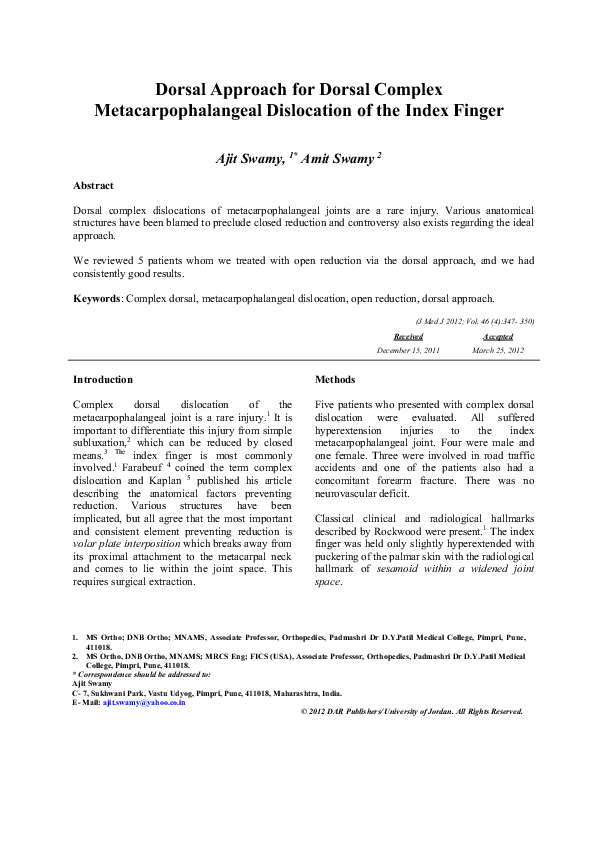 Dorsal Approach for Dorsal Complex Metacarpophalangeal Dislocation of the Index Finger

Ajit Swamy, $^{1*}$ Amit Swamy $^{2}$

Abstract

Dorsal complex dislocations of metacarpophalangeal joints are a rare injury. Various anatomical structures have been blamed to preclude closed reduction and controversy also exists regarding the ideal approach.

We reviewed 5 patients whom we treated with open reduction via the dorsal approach, and we had consistently good results.

Keywords: Complex dorsal, metacarpophalangeal dislocation, open reduction, dorsal approach.

(J Med J 2012; Vol. 46 (4):347- 350)

| Received | Accepted |
|---|---|
| December 15, 2011 | March 25, 2012 |

Introduction

Complex dorsal dislocation of the metacarpophalangeal joint is a rare injury.$^{1}$ It is important to differentiate this injury from simple subluxation,$^{2}$ which can be reduced by closed means.$^{3}$ $^{The}$ index finger is most commonly involved.$^{1}$ Farabeuf $^{4}$ coined the term complex dislocation and Kaplan $^{5}$ published his article describing the anatomical factors preventing reduction. Various structures have been implicated, but all agree that the most important and consistent element preventing reduction is volar plate interposition which breaks away from its proximal attachment to the metacarpal neck and comes to lie within the joint space. This requires surgical extraction.

Methods

Five patients who presented with complex dorsal dislocation were evaluated. All suffered hyperextension injuries to the index metacarpophalangeal joint. Four were male and one female. Three were involved in road traffic accidents and one of the patients also had a concomitant forearm fracture. There was no neurovascular deficit.

Classical clinical and radiological hallmarks described by Rockwood were present.$^{1}$ The index finger was held only slightly hyperextended with puckering of the palmar skin with the radiological hallmark of sesamoid within a widened joint space.

1. MS Ortho; DNB Ortho; MNAMS, Associate Professor, Orthopedics, Padmashri Dr D.Y.Patil Medical College, Pimpri, Pune, 411018.
2. MS Ortho, DNB Ortho, MNAMS; MRCS Eng; FICS (USA), Associate Professor, Orthopedics, Padmashri Dr D.Y.Patil Medical College, Pimpri, Pune, 411018.
* Correspondence should be addressed to:
Ajit Swamy
C- 7, Sukhwani Park, Vastu Udyog, Pimpri, Pune, 411018, Maharashtra, India.
E- Mail: ajit.swamy@yahoo.co.in
© 2012 DAR Publishers/ University of Jordan. All Rights Reserved.